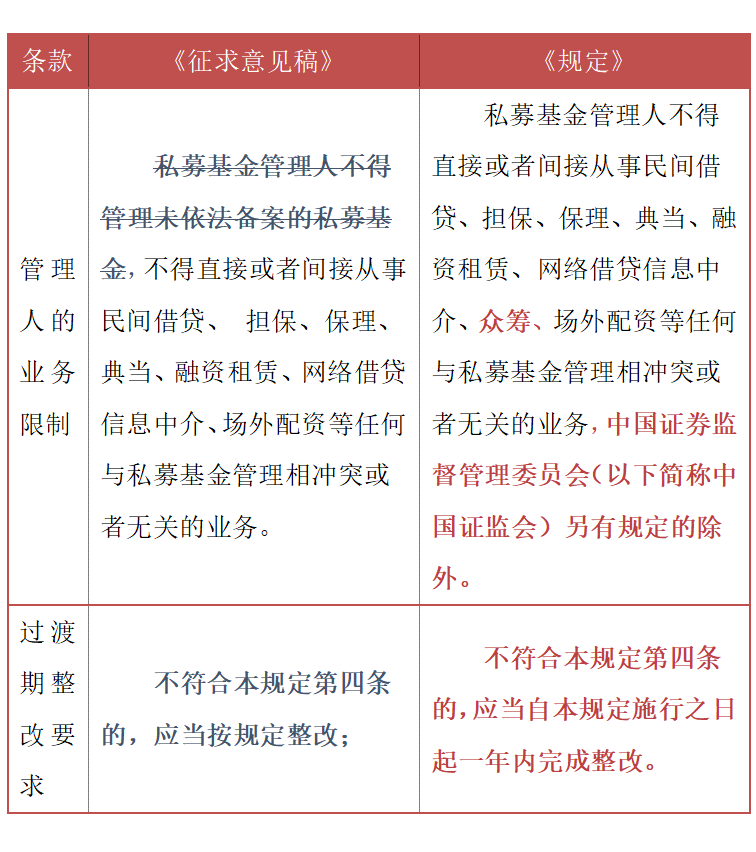 | 条款 | 《征求意见稿》 | 《规定》 |
|---|---|---|
| 管理人的业务限制 | 私募基金管理人不得管理未依法备案的私募基金，不得直接或者间接从事民间借贷、 担保、保理、典当、融资租赁、网络借贷信息中介、场外配资等任何与私募基金管理相冲突或者无关的业务。 | 私募基金管理人不得直接或者间接从事民间借贷、担保、保理、典当、融资租赁、网络借贷信息中介、众筹、场外配资等任何与私募基金管理相冲突或者无关的业务，中国证券监督管理委员会（以下简称中国证监会）另有规定的除外。 |
| 过渡期整改要求 | 不符合本规定第四条的，应当按规定整改； | 不符合本规定第四条的，应当自本规定施行之日起一年内完成整改。 |